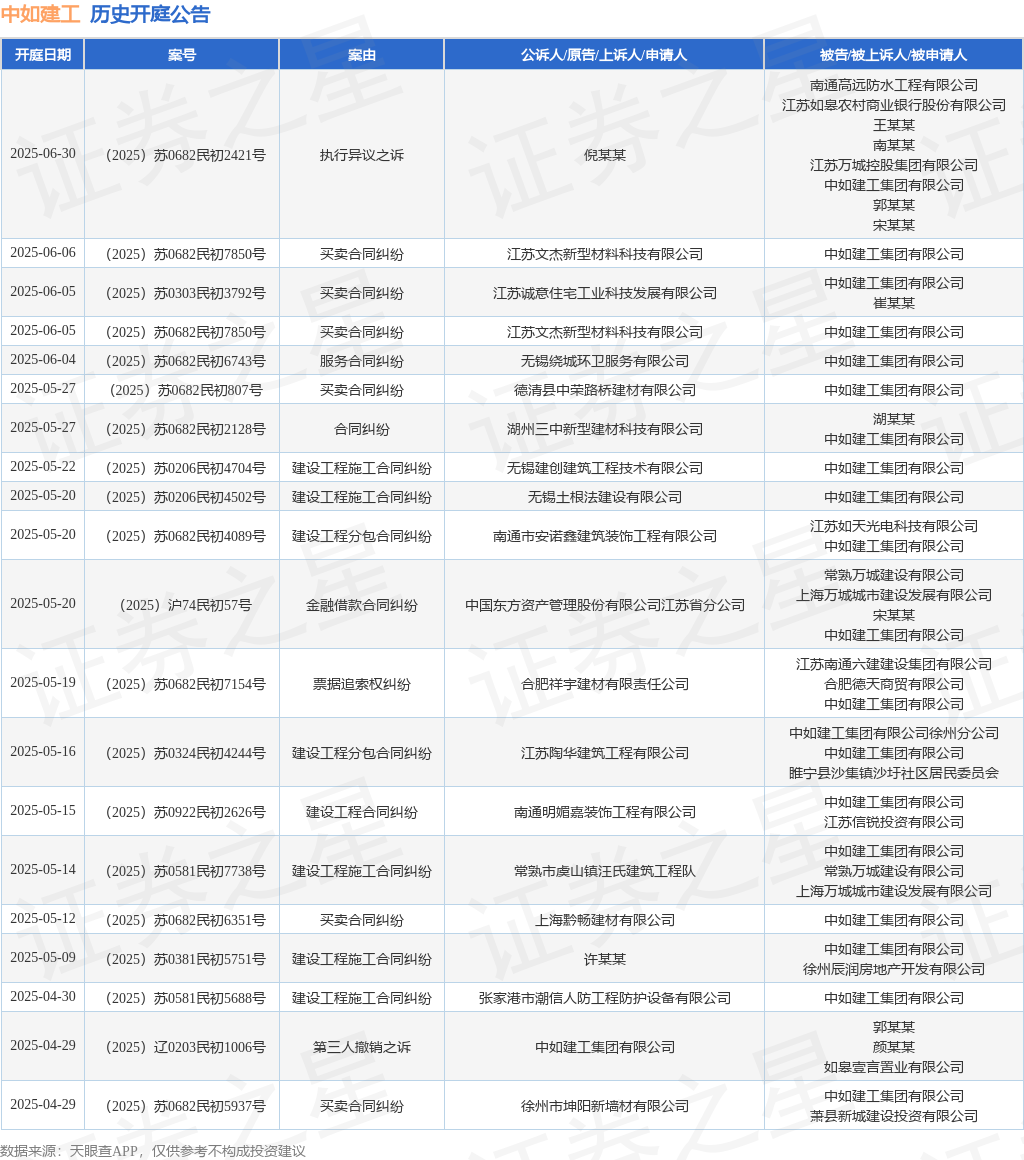 中如建工 历史开庭公告

| 开庭日期 | 案号 | 案由 | 公诉人/原告/上诉人/申请人 | 被告/被上诉人/被申请人 |
|---|---|---|---|---|
| 2025-06-30 | （2025）苏0682民初2421号 | 执行异议之诉 | 倪某某 | 南通高远防水工程有限公司 江苏如皋农村商业银行股份有限公司 王某某 南某某 江苏万城控股集团有限公司 中如建工集团有限公司 郭某某 宋某某 |
| 2025-06-06 | （2025）苏0682民初7850号 | 买卖合同纠纷 | 江苏文杰新型材料科技有限公司 | 中如建工集团有限公司 |
| 2025-06-05 | （2025）苏0303民初3792号 | 买卖合同纠纷 | 江苏诚意住宅工业科技发展有限公司 | 中如建工集团有限公司 崔某某 |
| 2025-06-05 | （2025）苏0682民初7850号 | 买卖合同纠纷 | 江苏文杰新型材料科技有限公司 | 中如建工集团有限公司 |
| 2025-06-04 | （2025）苏0682民初6743号 | 服务合同纠纷 | 无锡绕城环卫服务有限公司 | 中如建工集团有限公司 |
| 2025-05-27 | （2025）苏0682民初807号 | 买卖合同纠纷 | 德清县中荣路桥建材有限公司 | 中如建工集团有限公司 |
| 2025-05-27 | （2025）苏0682民初2128号 | 合同纠纷 | 湖州三中新型建材科技有限公司 | 湖某某 中如建工集团有限公司 |
| 2025-05-22 | （2025）苏0206民初4704号 | 建设工程施工合同纠纷 | 无锡建创建筑工程技术有限公司 | 中如建工集团有限公司 |
| 2025-05-20 | （2025）苏0206民初4502号 | 建设工程施工合同纠纷 | 无锡土根法建设有限公司 | 中如建工集团有限公司 |
| 2025-05-20 | （2025）苏0682民初4089号 | 建设工程分包合同纠纷 | 南通市安诺鑫建筑装饰工程有限公司 | 江苏如天光电科技有限公司 中如建工集团有限公司 |
| 2025-05-20 | （2025）沪74民初57号 | 金融借款合同纠纷 | 中国东方资产管理股份有限公司江苏省分公司 | 常熟万城建设有限公司 上海万城城市建设发展有限公司 宋某某 中如建工集团有限公司 |
| 2025-05-19 | （2025）苏0682民初7154号 | 票据追索权纠纷 | 合肥祥宇建材有限责任公司 | 江苏南通六建建设集团有限公司 合肥德天商贸有限公司 中如建工集团有限公司 |
| 2025-05-16 | （2025）苏0324民初4244号 | 建设工程分包合同纠纷 | 江苏陶华建筑工程有限公司 | 中如建工集团有限公司徐州分公司 中如建工集团有限公司 睢宁县沙集镇沙圩社区居民委员会 |
| 2025-05-15 | （2025）苏0922民初2626号 | 建设工程合同纠纷 | 南通明媚嘉装饰工程有限公司 | 中如建工集团有限公司 江苏信锐投资有限公司 |
| 2025-05-14 | （2025）苏0581民初7738号 | 建设工程施工合同纠纷 | 常熟市虞山镇汪氏建筑工程队 | 中如建工集团有限公司 常熟万城建设有限公司 上海万城城市建设发展有限公司 |
| 2025-05-12 | （2025）苏0682民初6351号 | 买卖合同纠纷 | 上海黔畅建材有限公司 | 中如建工集团有限公司 |
| 2025-05-09 | （2025）苏0381民初5751号 | 建设工程施工合同纠纷 | 许某某 | 中如建工集团有限公司 徐州辰润房地产开发有限公司 |
| 2025-04-30 | （2025）苏0581民初5688号 | 建设工程施工合同纠纷 | 张家港市潮信人防工程防护设备有限公司 | 中如建工集团有限公司 |
| 2025-04-29 | （2025）辽0203民初1006号 | 第三人撤销之诉 | 中如建工集团有限公司 | 郭某某 颜某某 如皋壹言置业有限公司 |
| 2025-04-29 | （2025）苏0682民初5937号 | 买卖合同纠纷 | 徐州市坤阳新墙材有限公司 | 中如建工集团有限公司 萧县新城建设投资有限公司 |

数据来源：天眼查APP，仅供参考不构成投资建议